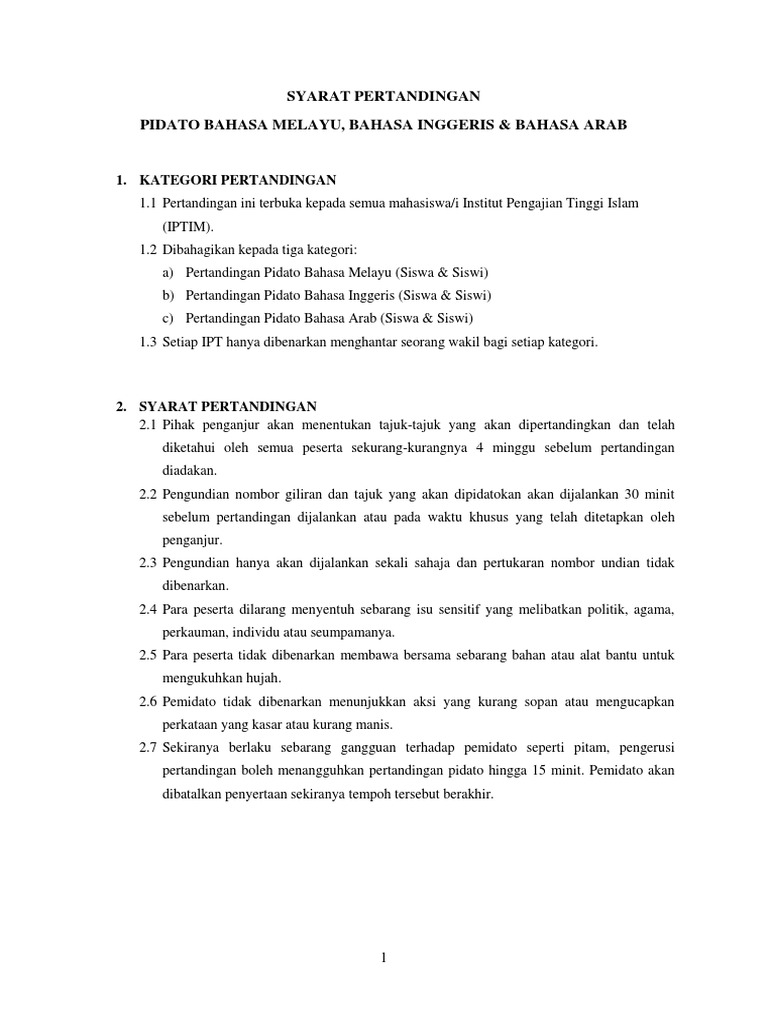 SYARAT PERTANDINGAN

PIDATO BAHASA MELAYU, BAHASA INGGERIS & BAHASA ARAB

1. KATEGORI PERTANDINGAN

1.1 Pertandingan ini terbuka kepada semua mahasiswa/i Institut Pengajian Tinggi Islam (IPTIM).

1.2 Dibahagikan kepada tiga kategori:

a) Pertandingan Pidato Bahasa Melayu (Siswa & Siswi)

b) Pertandingan Pidato Bahasa Inggeris (Siswa & Siswi)

c) Pertandingan Pidato Bahasa Arab (Siswa & Siswi)

1.3 Setiap IPT hanya dibenarkan menghantar seorang wakil bagi setiap kategori.

2. SYARAT PERTANDINGAN

2.1 Pihak penganjur akan menentukan tajuk-tajuk yang akan dipertandingkan dan telah diketahui oleh semua peserta sekurang-kurangnya 4 minggu sebelum pertandingan diadakan.

2.2 Pengundian nombor giliran dan tajuk yang akan dipidatokan akan dijalankan 30 minit sebelum pertandingan dijalankan atau pada waktu khusus yang telah ditetapkan oleh penganjur.

2.3 Pengundian hanya akan dijalankan sekali sahaja dan pertukaran nombor undian tidak dibenarkan.

2.4 Para peserta dilarang menyentuh sebarang isu sensitif yang melibatkan politik, agama, perkauman, individu atau seumpamanya.

2.5 Para peserta tidak dibenarkan membawa bersama sebarang bahan atau alat bantu untuk mengukuhkan hujah.

2.6 Pemidato tidak dibenarkan menunjukkan aksi yang kurang sopan atau mengucapkan perkataan yang kasar atau kurang manis.

2.7 Sekiranya berlaku sebarang gangguan terhadap pemidato seperti pitam, pengerusi pertandingan boleh menangguhkan pertandingan pidato hingga 15 minit. Pemidato akan dibatalkan penyertaan sekiranya tempoh tersebut berakhir.

1